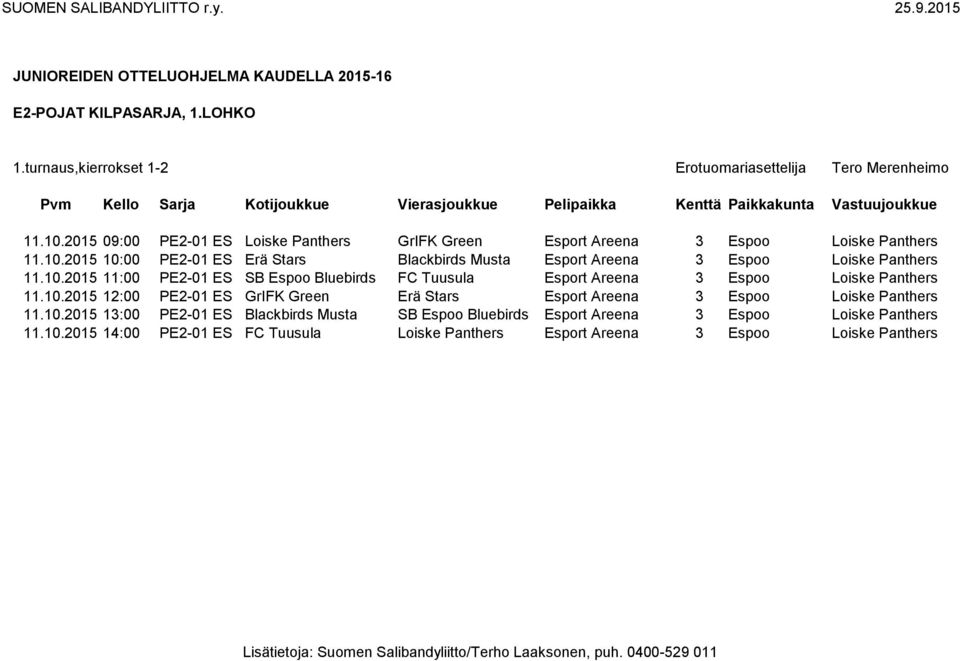 SUOMEN SALIBANDYLIITTO r.y. 25.9.2015

JUNIOREIDEN OTTELUOHJELMA KAUDELLA 2015-16

E2-POJAT KILPASARJA, 1.LOHKO

1.turnaus,kierrokset 1-2 Erotuomariasettelija Tero Merenheimo

| Pvm | Kello | Sarja | Kotijoukkue | Vierasjoukkue | Pelipaikka | Kenttä | Paikkakunta | Vastuujoukkue |
|---|---|---|---|---|---|---|---|---|
| 11.10.2015 | 09:00 | PE2-01 ES | Loiske Panthers | GrIFK Green | Esport Areena | 3 | Espoo | Loiske Panthers |
| 11.10.2015 | 10:00 | PE2-01 ES | Erä Stars | Blackbirds Musta | Esport Areena | 3 | Espoo | Loiske Panthers |
| 11.10.2015 | 11:00 | PE2-01 ES | SB Espoo Bluebirds | FC Tuusula | Esport Areena | 3 | Espoo | Loiske Panthers |
| 11.10.2015 | 12:00 | PE2-01 ES | GrIFK Green | Erä Stars | Esport Areena | 3 | Espoo | Loiske Panthers |
| 11.10.2015 | 13:00 | PE2-01 ES | Blackbirds Musta | SB Espoo Bluebirds | Esport Areena | 3 | Espoo | Loiske Panthers |
| 11.10.2015 | 14:00 | PE2-01 ES | FC Tuusula | Loiske Panthers | Esport Areena | 3 | Espoo | Loiske Panthers |

Lisätietoja: Suomen Salibandyliitto/Terho Laaksonen, puh. 0400-529 011